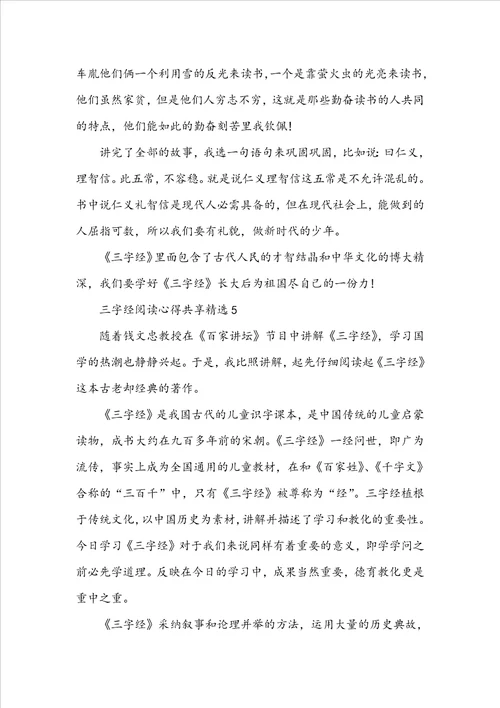 车胤他们俩一个利用雪的反光来读书，一个是靠萤火虫的光亮来读书，他们虽然家贫，但是他们人穷志不穷，这就是那些勤奋读书的人共同的特点，他们能如此的勤奋刻苦里我钦佩！

讲完了全部的故事，我选一句语句来巩固巩固，比如说：曰仁义，理智信。此五常，不容稳。就是说仁义理智信这五常是不允许混乱的。书中说仁义礼智信是现代人必需具备的，但在现代社会上，能做到的人屈指可数，所以我们要有礼貌，做新时代的少年。

《三字经》里面包含了古代人民的才智结晶和中华文化的博大精深，我们要学好《三字经》长大后为祖国尽自己的一份力！

三字经阅读心得共享精选5

随着钱文忠教授在《百家讲坛》节目中讲解《三字经》，学习国学的热潮也静静兴起。于是，我比照讲解，起先仔细阅读起《三字经》这本古老却经典的著作。

《三字经》是我国古代的儿童识字课本，是中国传统的儿童启蒙读物，成书大约在九百多年前的宋朝。《三字经》一经问世，即广为流传，事实上成为全国通用的儿童教材，在和《百家姓》、《千字文》合称的“三百千”中，只有《三字经》被尊称为“经”。三字经植根于传统文化，以中国历史为素材，讲解并描述了学习和教化的重要性。今日学习《三字经》对于我们来说同样有着重要的意义，即学学问之前必先学道理。反映在今日的学习中，成果当然重要，德育教化更是重中之重。

《三字经》采纳叙事和论理并举的方法，运用大量的历史典故，